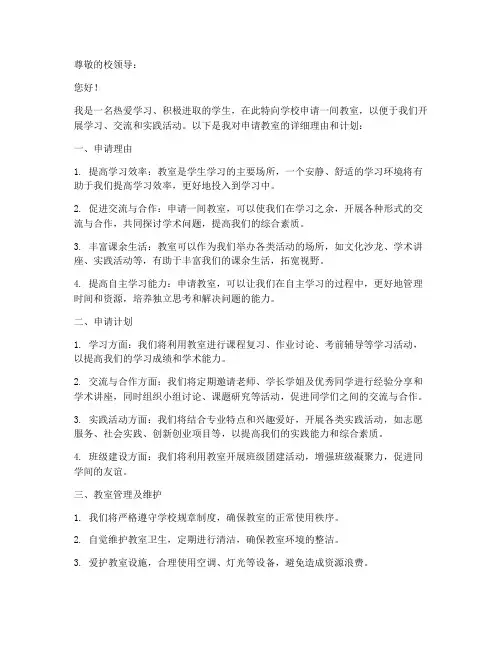 尊敬的校领导：

您好！

我是一名热爱学习、积极进取的学生，在此特向学校申请一间教室，以便于我们开展学习、交流和实践活动。以下是我对申请教室的详细理由和计划：

一、申请理由

1. 提高学习效率：教室是学生学习的主要场所，一个安静、舒适的学习环境将有助于我们提高学习效率，更好地投入到学习中。

2. 促进交流与合作：申请一间教室，可以使我们在学习之余，开展各种形式的交流与合作，共同探讨学术问题，提高我们的综合素质。

3. 丰富课余生活：教室可以作为我们举办各类活动的场所，如文化沙龙、学术讲座、实践活动等，有助于丰富我们的课余生活，拓宽视野。

4. 提高自主学习能力：申请教室，可以让我们在自主学习的过程中，更好地管理时间和资源，培养独立思考和解决问题的能力。

二、申请计划

1. 学习方面：我们将利用教室进行课程复习、作业讨论、考前辅导等学习活动，以提高我们的学习成绩和学术能力。

2. 交流与合作方面：我们将定期邀请老师、学长学姐及优秀同学进行经验分享和学术讲座，同时组织小组讨论、课题研究等活动，促进同学们之间的交流与合作。

3. 实践活动方面：我们将结合专业特点和兴趣爱好，开展各类实践活动，如志愿服务、社会实践、创新创业项目等，以提高我们的实践能力和综合素质。

4. 班级建设方面：我们将利用教室开展班级团建活动，增强班级凝聚力，促进同学间的友谊。

三、教室管理及维护

1. 我们将严格遵守学校规章制度，确保教室的正常使用秩序。

2. 自觉维护教室卫生，定期进行清洁，确保教室环境的整洁。

3. 爱护教室设施，合理使用空调、灯光等设备，避免造成资源浪费。